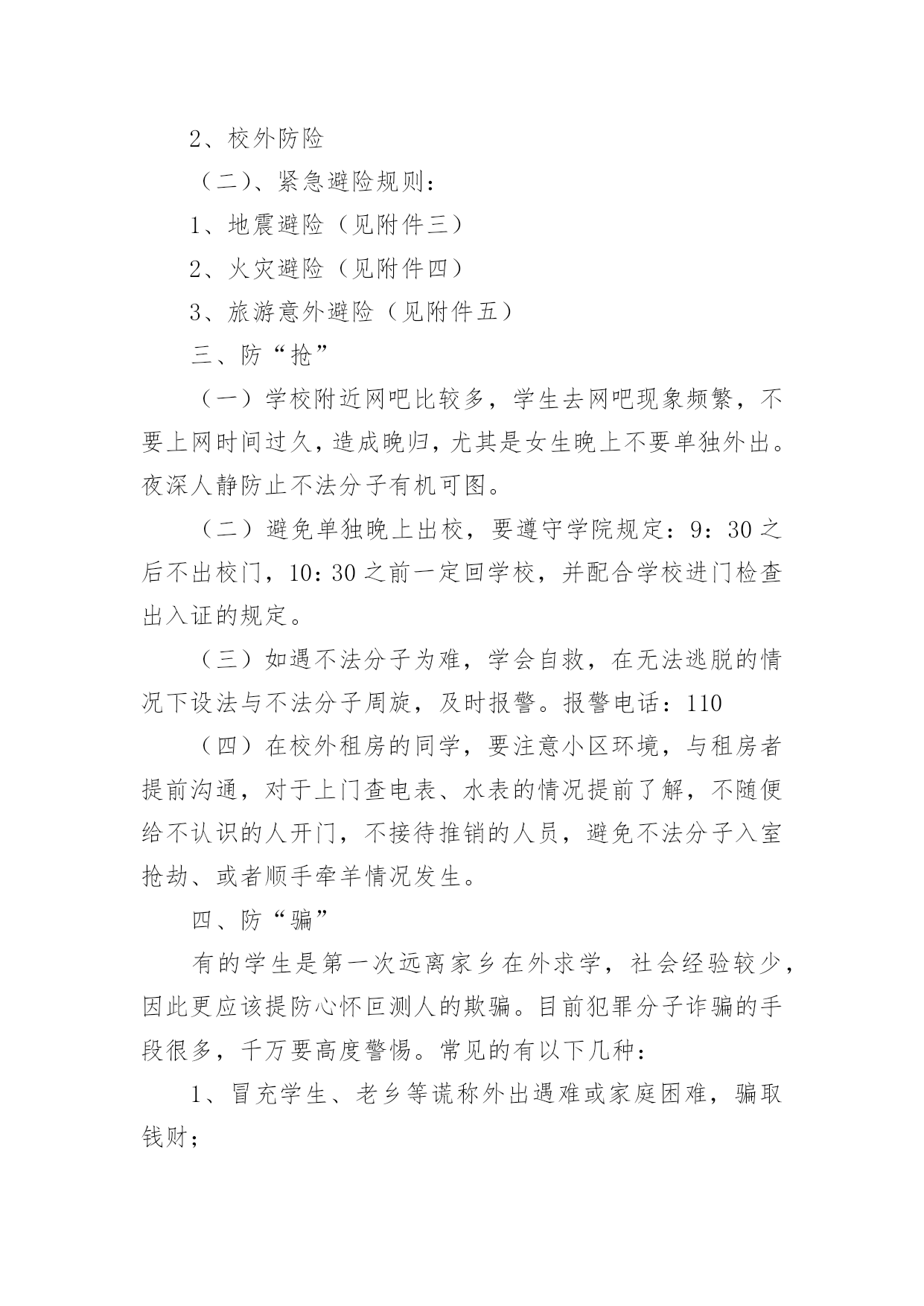 2、校外防险

（二）、紧急避险规则：

1、地震避险（见附件三）

2、火灾避险（见附件四）

3、旅游意外避险（见附件五）

三、防“抢”

（一）学校附近网吧比较多，学生去网吧现象频繁，不要上网时间过久，造成晚归，尤其是女生晚上不要单独外出。夜深人静防止不法分子有机可图。

（二）避免单独晚上出校，要遵守学院规定：9：30之后不出校门，10：30之前一定回学校，并配合学校进门检查出入证的规定。

（三）如遇不法分子为难，学会自救，在无法逃脱的情况下设法与不法分子周旋，及时报警。报警电话：110

（四）在校外租房的同学，要注意小区环境，与租房者提前沟通，对于上门查电表、水表的情况提前了解，不随便给不认识的人开门，不接待推销的人员，避免不法分子入室抢劫、或者顺手牵羊情况发生。

四、防“骗”

有的学生是第一次远离家乡在外求学，社会经验较少，因此更应该提防心怀叵测人的欺骗。目前犯罪分子诈骗的手段很多，千万要高度警惕。常见的有以下几种：

1、冒充学生、老乡等谎称外出遇难或家庭困难，骗取钱财；